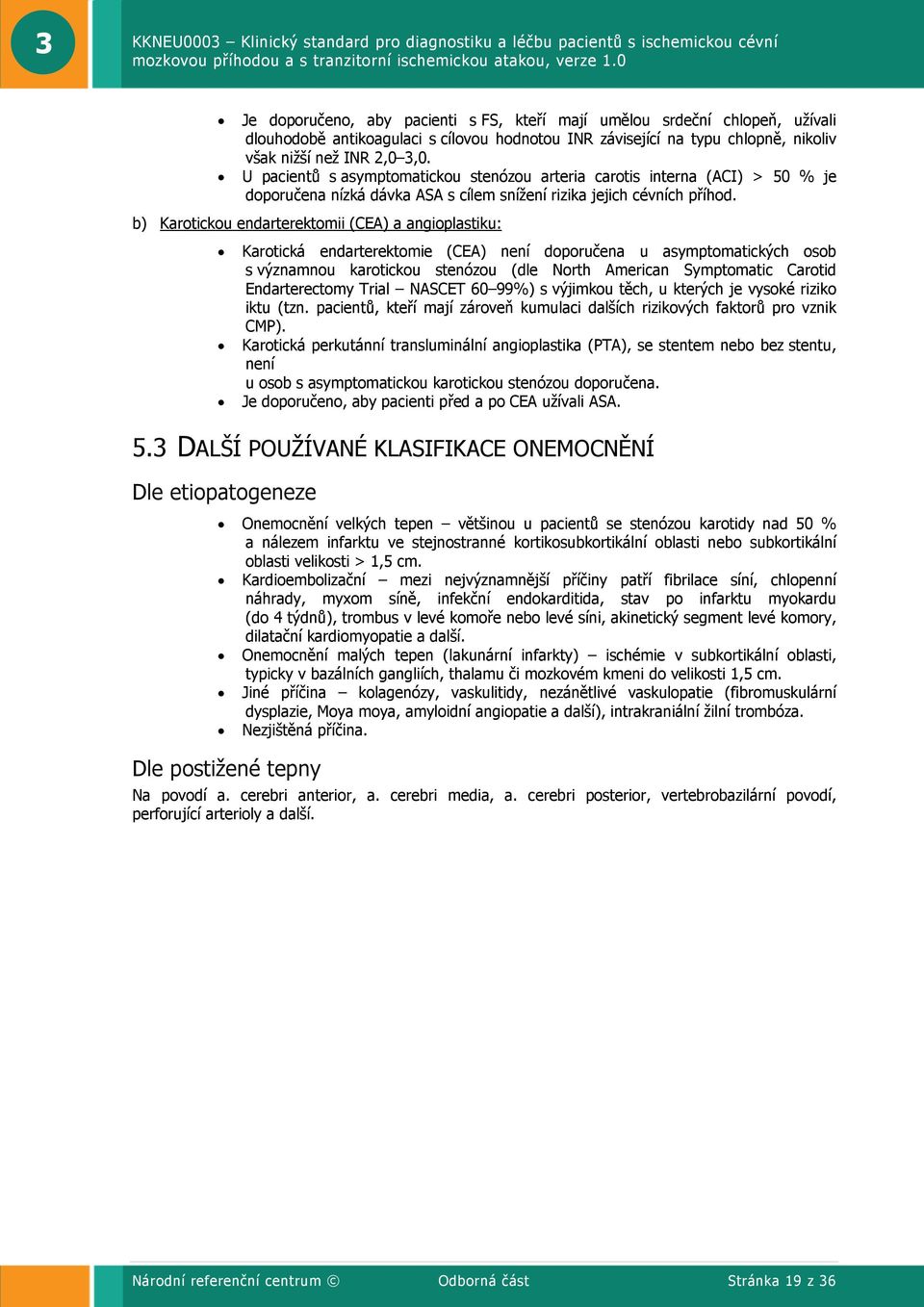 3

KKNEU0003 – Klinický standard pro diagnostiku a léčbu pacientů s ischemickou cévní mozkovou příhodou a s tranzitorní ischemickou atakou, verze 1.0

• Je doporučeno, aby pacienti s FS, kteří mají umělou srdeční chlopeň, užívali dlouhodobě antikoagulaci s cílovou hodnotou INR závisející na typu chlopně, nikoliv však nižší než INR 2,0–3,0.
• U pacientů s asymptomatickou stenózou arteria carotis interna (ACI) > 50 % je doporučena nízká dávka ASA s cílem snížení rizika jejich cévních příhod.

b) Karotickou endarterektomii (CEA) a angioplastiku:

• Karotická endarterektomie (CEA) není doporučena u asymptomatických osob s významnou karotickou stenózou (dle North American Symptomatic Carotid Endarterectomy Trial – NASCET 60–99%) s výjimkou těch, u kterých je vysoké riziko iktu (tzn. pacientů, kteří mají zároveň kumulaci dalších rizikových faktorů pro vznik CMP).
• Karotická perkutánní transluminální angioplastika (PTA), se stentem nebo bez stentu, není
u osob s asymptomatickou karotickou stenózou doporučena.
• Je doporučeno, aby pacienti před a po CEA užívali ASA.

5.3 DALŠÍ POUŽÍVANÉ KLASIFIKACE ONEMOCNĚNÍ

Dle etiopatogeneze

• Onemocnění velkých tepen – většinou u pacientů se stenózou karotidy nad 50 % a nálezem infarktu ve stejnostranné kortikosubkortikální oblasti nebo subkortikální oblasti velikosti > 1,5 cm.
• Kardioembolizační – mezi nejvýznamnější příčiny patří fibrilace síní, chlopenní náhrady, myxom síně, infekční endokarditida, stav po infarktu myokardu (do 4 týdnů), trombus v levé komoře nebo levé síni, akinetický segment levé komory, dilatační kardiomyopatie a další.
• Onemocnění malých tepen (lakunární infarkty) – ischémie v subkortikální oblasti, typicky v bazálních gangliích, thalamu či mozkovém kmeni do velikosti 1,5 cm.
• Jiné příčina – kolagenózy, vaskulitidy, nezánětlivé vaskulopatie (fibromuskulární dysplazie, Moya moya, amyloidní angiopatie a další), intrakraniální žilní trombóza.
• Nezjištěná příčina.

Dle postižené tepny

Na povodí a. cerebri anterior, a. cerebri media, a. cerebri posterior, vertebrobazilární povodí, perforující arterioly a další.

Národní referenční centrum © Odborná část Stránka 19 z 36